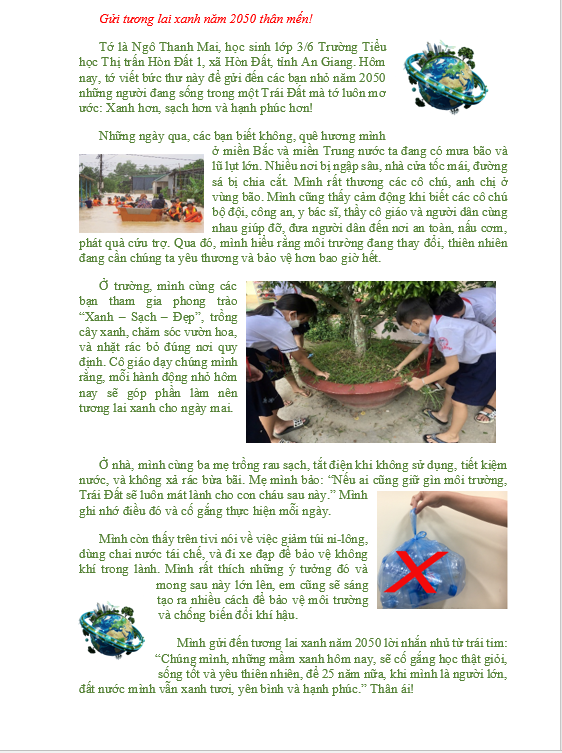 Gửi tương lai xanh năm 2050 thân mến!

Tớ là Ngô Thanh Mai, học sinh lớp 3/6 Trường Tiểu học Thị trấn Hòn Đất 1, xã Hòn Đất, tỉnh An Giang. Hôm nay, tớ viết bức thư này để gửi đến các bạn nhỏ năm 2050 những người đang sống trong một Trái Đất mà tớ luôn mơ ước: Xanh hơn, sạch hơn và hạnh phúc hơn!

Những ngày qua, các bạn biết không, quê hương mình ở miền Bắc và miền Trung nước ta đang có mưa bão và lũ lụt lớn. Nhiều nơi bị ngập sâu, nhà cửa tốc mái, đường sá bị chia cắt. Mình rất thương các cô chú, anh chị ở vùng bão. Mình cũng thấy cảm động khi biết các cô chú bộ đội, công an, y bác sĩ, thầy cô giáo và người dân cùng nhau giúp đỡ, đưa người dân đến nơi an toàn, nấu cơm, phát quà cứu trợ. Qua đó, mình hiểu rằng môi trường đang thay đổi, thiên nhiên đang cần chúng ta yêu thương và bảo vệ hơn bao giờ hết.

Ở trường, mình cùng các bạn tham gia phong trào "Xanh – Sạch – Đẹp", trồng cây xanh, chăm sóc vườn hoa, và nhặt rác bỏ đúng nơi quy định. Cô giáo dạy chúng mình rằng, mỗi hành động nhỏ hôm nay sẽ góp phần làm nên tương lai xanh cho ngày mai.

Ở nhà, mình cùng ba mẹ trồng rau sạch, tắt điện khi không sử dụng, tiết kiệm nước, và không xả rác bừa bãi. Mẹ mình bảo: "Nếu ai cũng giữ gìn môi trường, Trái Đất sẽ luôn mát lành cho con cháu sau này." Mình ghi nhớ điều đó và cố gắng thực hiện mỗi ngày.

Mình còn thấy trên tivi nói về việc giảm túi ni-lông, dùng chai nước tái chế, và đi xe đạp để bảo vệ không khí trong lành. Mình rất thích những ý tưởng đó và mong sau này lớn lên, em cũng sẽ sáng tạo ra nhiều cách để bảo vệ môi trường và chống biến đổi khí hậu.

Mình gửi đến tương lai xanh năm 2050 lời nhắn nhủ từ trái tim: "Chúng mình, những mầm xanh hôm nay, sẽ cố gắng học thật giỏi, sống tốt và yêu thiên nhiên, để 25 năm nữa, khi mình là người lớn, đất nước mình vẫn xanh tươi, yên bình và hạnh phúc." Thân ái!